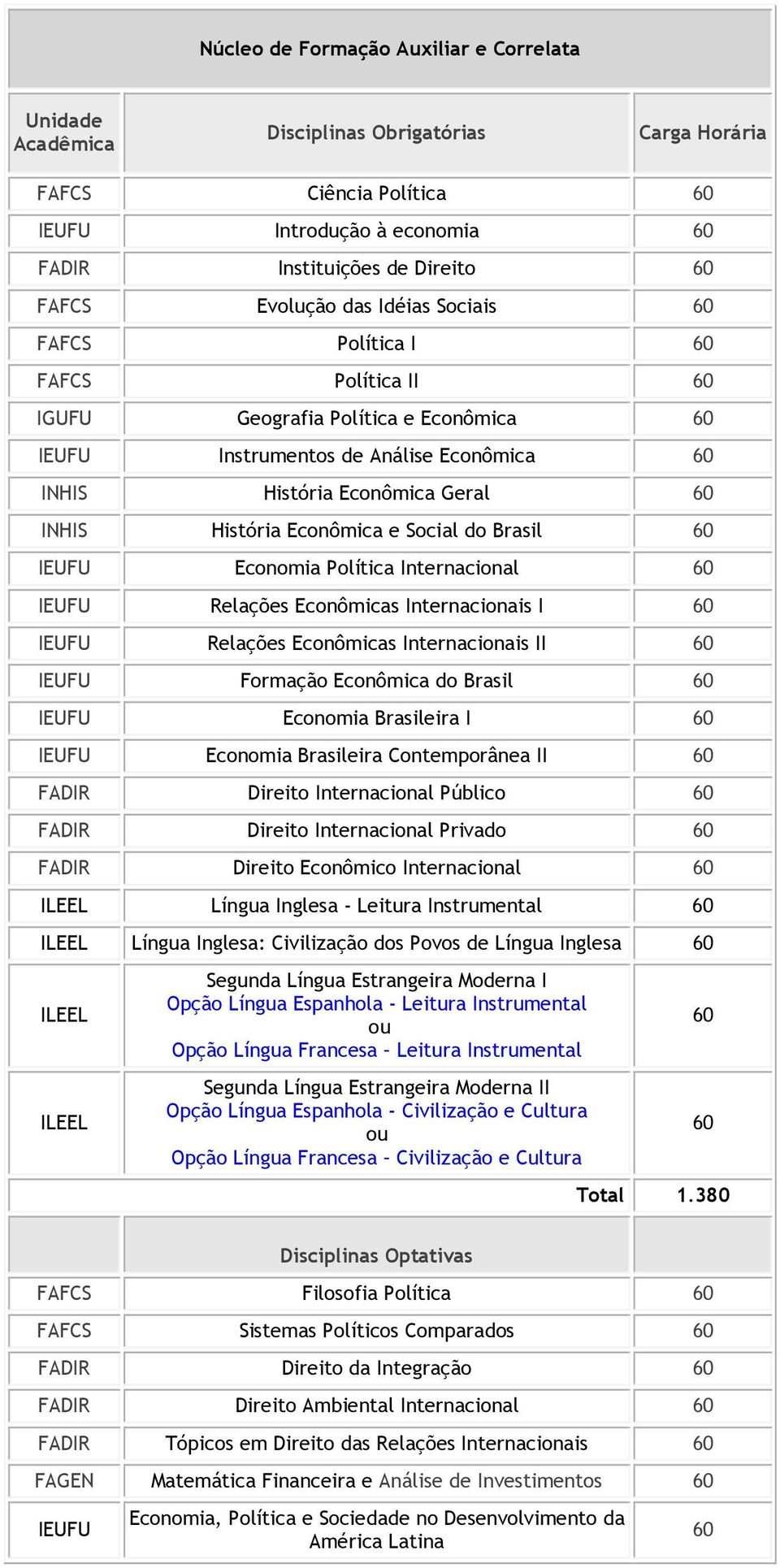 Núcleo de Formação Auxiliar e Correlata

| Unidade Acadêmica | Disciplinas Obrigatórias | Carga Horária |
|---|---|---|
| FAFCS | Ciência Política | 60 |
| IEUFU | Introdução à economia | 60 |
| FADIR | Instituições de Direito | 60 |
| FAFCS | Evolução das Idéias Sociais | 60 |
| FAFCS | Política I | 60 |
| FAFCS | Política II | 60 |
| IGUFU | Geografia Política e Econômica | 60 |
| IEUFU | Instrumentos de Análise Econômica | 60 |
| INHIS | História Econômica Geral | 60 |
| INHIS | História Econômica e Social do Brasil | 60 |
| IEUFU | Economia Política Internacional | 60 |
| IEUFU | Relações Econômicas Internacionais I | 60 |
| IEUFU | Relações Econômicas Internacionais II | 60 |
| IEUFU | Formação Econômica do Brasil | 60 |
| IEUFU | Economia Brasileira I | 60 |
| IEUFU | Economia Brasileira Contemporânea II | 60 |
| FADIR | Direito Internacional Público | 60 |
| FADIR | Direito Internacional Privado | 60 |
| FADIR | Direito Econômico Internacional | 60 |
| ILEEL | Língua Inglesa - Leitura Instrumental | 60 |
| ILEEL | Língua Inglesa: Civilização dos Povos de Língua Inglesa | 60 |
| ILEEL | Segunda Língua Estrangeira Moderna I Opção Língua Espanhola - Leitura Instrumental ou Opção Língua Francesa – Leitura Instrumental | 60 |
| ILEEL | Segunda Língua Estrangeira Moderna II Opção Língua Espanhola - Civilização e Cultura ou Opção Língua Francesa – Civilização e Cultura | 60 |
| | Total | 1.380 |
| | Disciplinas Optativas | |
| FAFCS | Filosofia Política | 60 |
| FAFCS | Sistemas Políticos Comparados | 60 |
| FADIR | Direito da Integração | 60 |
| FADIR | Direito Ambiental Internacional | 60 |
| FADIR | Tópicos em Direito das Relações Internacionais | 60 |
| FAGEN | Matemática Financeira e Análise de Investimentos | 60 |
| IEUFU | Economia, Política e Sociedade no Desenvolvimento da América Latina | 60 |